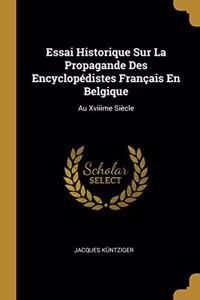 Essai Historique Sur La Propagande Des Encyclopédistes Français En Belgique

Au Xviiime Siècle

Scholar
SELECT

JACQUES KÜNTZIGER